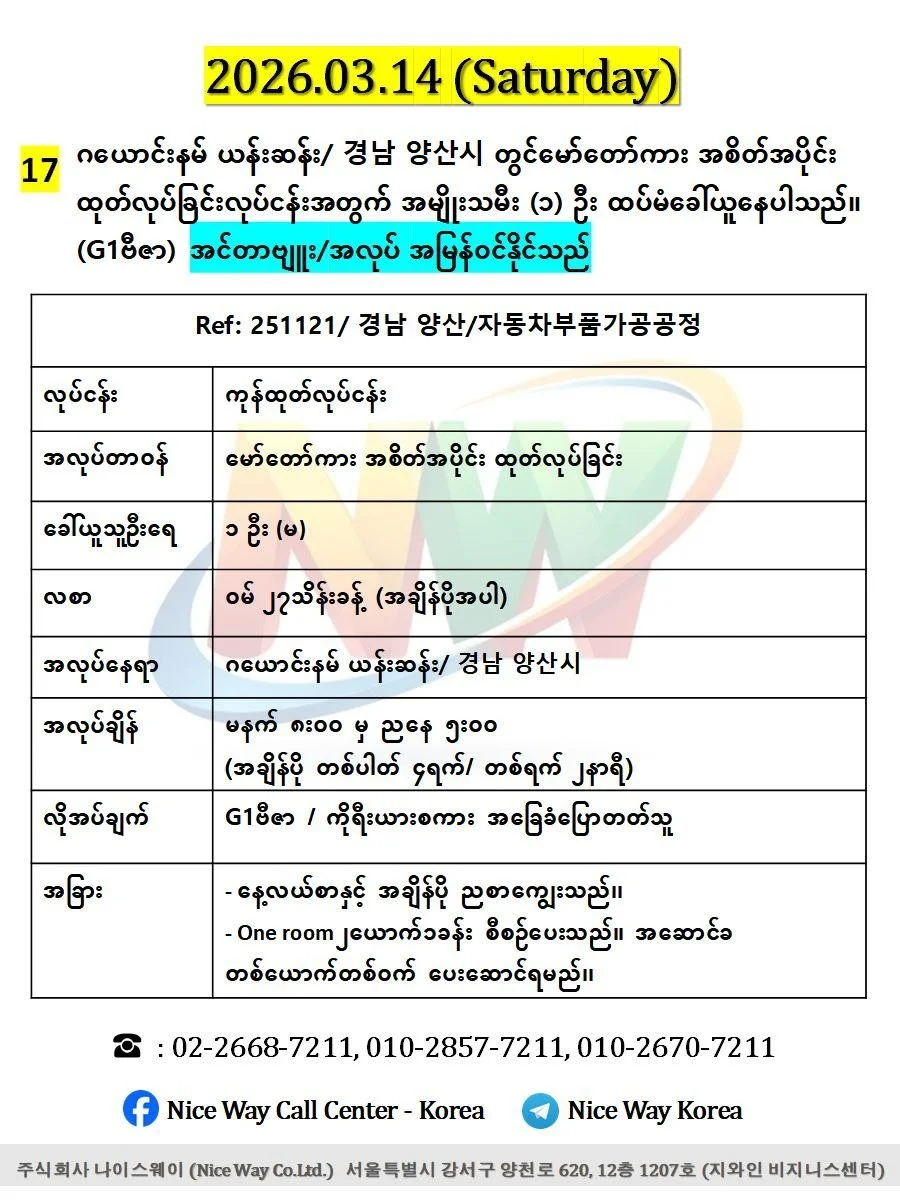 2026.03.14 (Saturday)

17 ဂယောင်းနမ် ယန်းဆန်း/ 경남 양산시 တွင်မော်တော်ကား အစိတ်အပိုင်း ထုတ်လုပ်ခြင်းလုပ်ငန်းအတွက် အမျိုးသမီး (၁) ဦး ထပ်မံခေါ်ယူနေပါသည်။ (G1ဗီဇာ) အင်တာဗျူး/အလုပ် အမြန်ဝင်နိုင်သည်

| Ref: 251121/ 경남 양산/자동차부품가공공정 | |
|---|---|
| လုပ်ငန်း | ကုန်ထုတ်လုပ်ငန်း |
| အလုပ်တာဝန် | မော်တော်ကား အစိတ်အပိုင်း ထုတ်လုပ်ခြင်း |
| ခေါ်ယူသူဦးရေ | ၁ ဦး (မ) |
| လစာ | ဝမ် ၂၇သိန်းခန့် (အချိန်ပိုအပါ) |
| အလုပ်နေရာ | ဂယောင်းနမ် ယန်းဆန်း/ 경남 양산시 |
| အလုပ်ချိန် | မနက် ၈း၀၀ မှ ညနေ ၅း၀၀ (အချိန်ပို တစ်ပါတ် ၄ရက်/ တစ်ရက် ၂နာရီ) |
| လိုအပ်ချက် | G1ဗီဇာ / ကိုရီးယားစကား အခြေခံပြောတတ်သူ |
| အခြား | - နေ့လယ်စာနှင့် အချိန်ပို ညစာကျွေးသည်။ - One room ၂ယောက်၁ခန်း စီစဉ်ပေးသည်။ အဆောင်ခ တစ်ယောက်တစ်ဝက် ပေးဆောင်ရမည်။ |

☎ : 02-2668-7211, 010-2857-7211, 010-2670-7211

Nice Way Call Center - Korea Nice Way Korea

주식회사 나이스웨이 (Nice Way Co.Ltd.) 서울특별시 강서구 양천로 620, 12층 1207호 (지와인 비지니스센터)